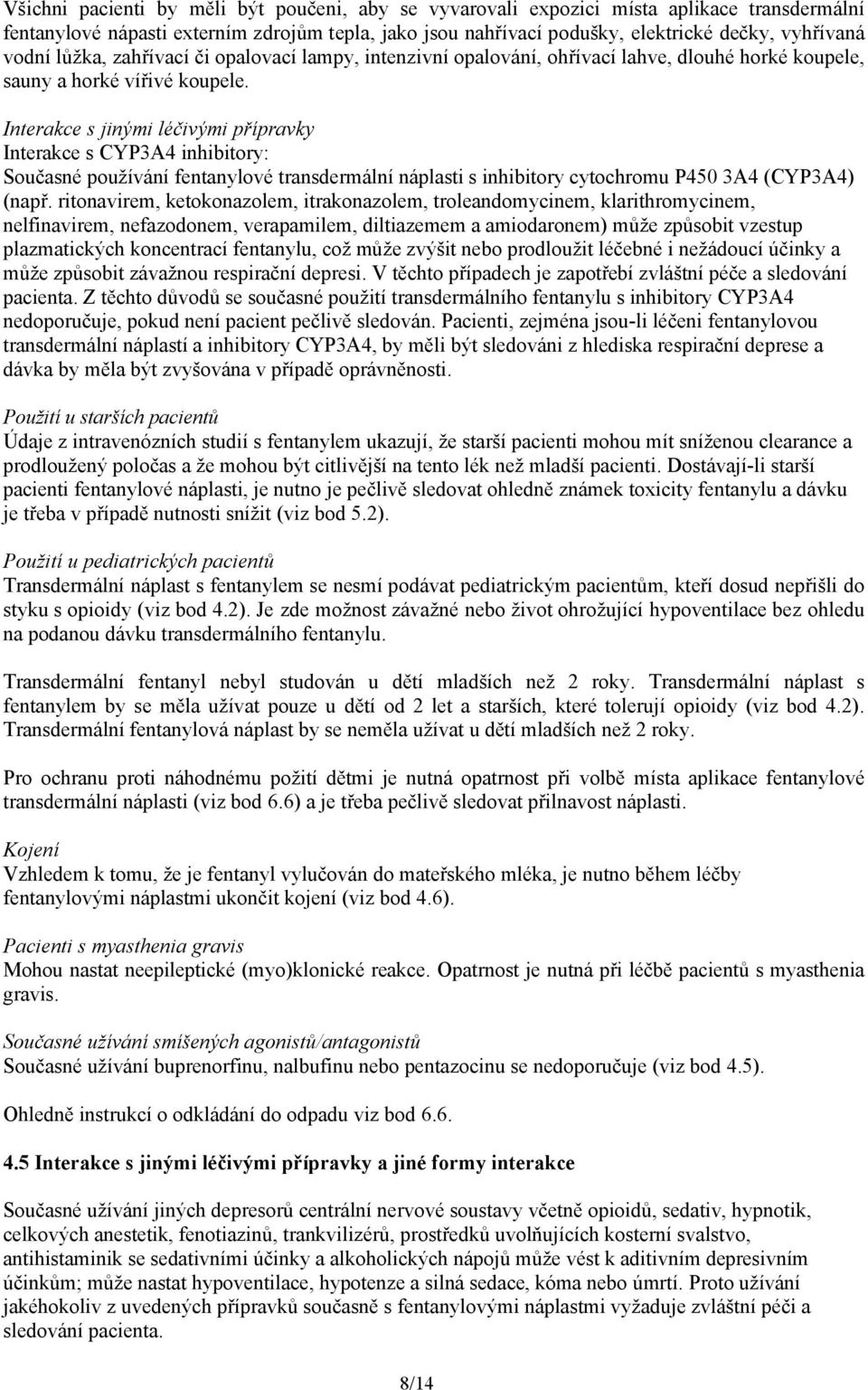 Všichni pacienti by měli být poučeni, aby se vyvarovali expozici místa aplikace transdermální fentanylové nápasti externím zdrojům tepla, jako jsou nahřívací podušky, elektrické dečky, vyhřívaná vodní lůžka, zahřívací či opalovací lampy, intenzivní opalování, ohřívací lahve, dlouhé horké koupele, sauny a horké vířivé koupele.

Interakce s jinými léčivými přípravky
Interakce s CYP3A4 inhibitory:
Současné používání fentanylové transdermální náplasti s inhibitory cytochromu P450 3A4 (CYP3A4) (např. ritonavirem, ketokonazolem, itrakonazolem, troleandomycinem, klarithromycinem, nelfinavirem, nefazodonem, verapamilem, diltiazemem a amiodaronem) může způsobit vzestup plazmatických koncentrací fentanylu, což může zvýšit nebo prodloužit léčebné i nežádoucí účinky a může způsobit závažnou respirační depresi. V těchto případech je zapotřebí zvláštní péče a sledování pacienta. Z těchto důvodů se současné použití transdermálního fentanylu s inhibitory CYP3A4 nedoporučuje, pokud není pacient pečlivě sledován. Pacienti, zejména jsou-li léčeni fentanylovou transdermální náplastí a inhibitory CYP3A4, by měli být sledováni z hlediska respirační deprese a dávka by měla být zvyšována v případě oprávněnosti.

Použití u starších pacientů
Údaje z intravenózních studií s fentanylem ukazují, že starší pacienti mohou mít sníženou clearance a prodloužený poločas a že mohou být citlivější na tento lék než mladší pacienti. Dostávají-li starší pacienti fentanylové náplasti, je nutno je pečlivě sledovat ohledně známek toxicity fentanylu a dávku je třeba v případě nutnosti snížit (viz bod 5.2).

Použití u pediatrických pacientů
Transdermální náplast s fentanylem se nesmí podávat pediatrickým pacientům, kteří dosud nepřišli do styku s opioidy (viz bod 4.2). Je zde možnost závažné nebo život ohrožující hypoventilace bez ohledu na podanou dávku transdermálního fentanylu.

Transdermální fentanyl nebyl studován u dětí mladších než 2 roky. Transdermální náplast s fentanylem by se měla užívat pouze u dětí od 2 let a starších, které tolerují opioidy (viz bod 4.2). Transdermální fentanylová náplast by se neměla užívat u dětí mladších než 2 roky.

Pro ochranu proti náhodnému požití dětmi je nutná opatrnost při volbě místa aplikace fentanylové transdermální náplasti (viz bod 6.6) a je třeba pečlivě sledovat přilnavost náplasti.

Kojení
Vzhledem k tomu, že je fentanyl vylučován do mateřského mléka, je nutno během léčby fentanylovými náplastmi ukončit kojení (viz bod 4.6).

Pacienti s myasthenia gravis
Mohou nastat neepileptické (myo)klonické reakce. Opatrnost je nutná při léčbě pacientů s myasthenia gravis.

Současné užívání smíšených agonistů/antagonistů
Současné užívání buprenorfinu, nalbufinu nebo pentazocinu se nedoporučuje (viz bod 4.5).

Ohledně instrukcí o odkládání do odpadu viz bod 6.6.

4.5 Interakce s jinými léčivými přípravky a jiné formy interakce

Současné užívání jiných depresorů centrální nervové soustavy včetně opioidů, sedativ, hypnotik, celkových anestetik, fenotiazinů, trankvilizérů, prostředků uvolňujících kosterní svalstvo, antihistaminik se sedativními účinky a alkoholických nápojů může vést k aditivním depresivním účinkům; může nastat hypoventilace, hypotenze a silná sedace, kóma nebo úmrtí. Proto užívání jakéhokoliv z uvedených přípravků současně s fentanylovými náplastmi vyžaduje zvláštní péči a sledování pacienta.

8/14